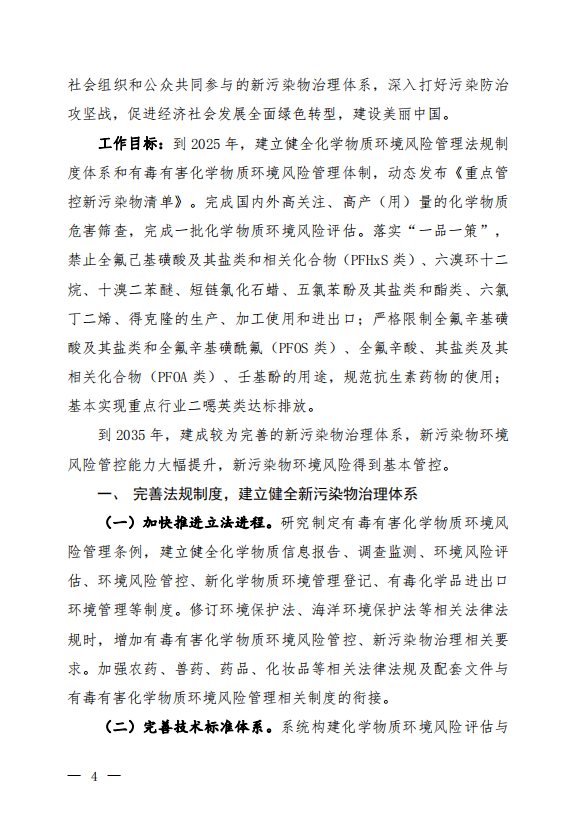 社会组织和公众共同参与的新污染物治理体系，深入打好污染防治攻坚战，促进经济社会发展全面绿色转型，建设美丽中国。

工作目标：到 2025 年，建立健全化学物质环境风险管理法规制度体系和有毒有害化学物质环境风险管理体制，动态发布《重点管控新污染物清单》。完成国内外高关注、高产（用）量的化学物质危害筛查，完成一批化学物质环境风险评估。落实“一品一策”，禁止全氟己基磺酸及其盐类和相关化合物（PFHxS 类）、六溴环十二烷、十溴二苯醚、短链氯化石蜡、五氯苯酚及其盐类和酯类、六氯丁二烯、得克隆的生产、加工使用和进出口；严格限制全氟辛基磺酸及其盐类和全氟辛基磺酰氟（PFOS 类）、全氟辛酸、其盐类及其相关化合物（PFOA 类）、壬基酚的用途，规范抗生素药物的使用；基本实现重点行业二噁英类达标排放。

到 2035 年，建成较为完善的新污染物治理体系，新污染物环境风险管控能力大幅提升，新污染物环境风险得到基本管控。

一、 完善法规制度，建立健全新污染物治理体系

（一）加快推进立法进程。研究制定有毒有害化学物质环境风险管理条例，建立健全化学物质信息报告、调查监测、环境风险评估、环境风险管控、新化学物质环境管理登记、有毒化学品进出口环境管理等制度。修订环境保护法、海洋环境保护法等相关法律法规时，增加有毒有害化学物质环境风险管控、新污染物治理相关要求。加强农药、兽药、药品、化妆品等相关法律法规及配套文件与有毒有害化学物质环境风险管理相关制度的衔接。

（二）完善技术标准体系。系统构建化学物质环境风险评估与

— 4 —